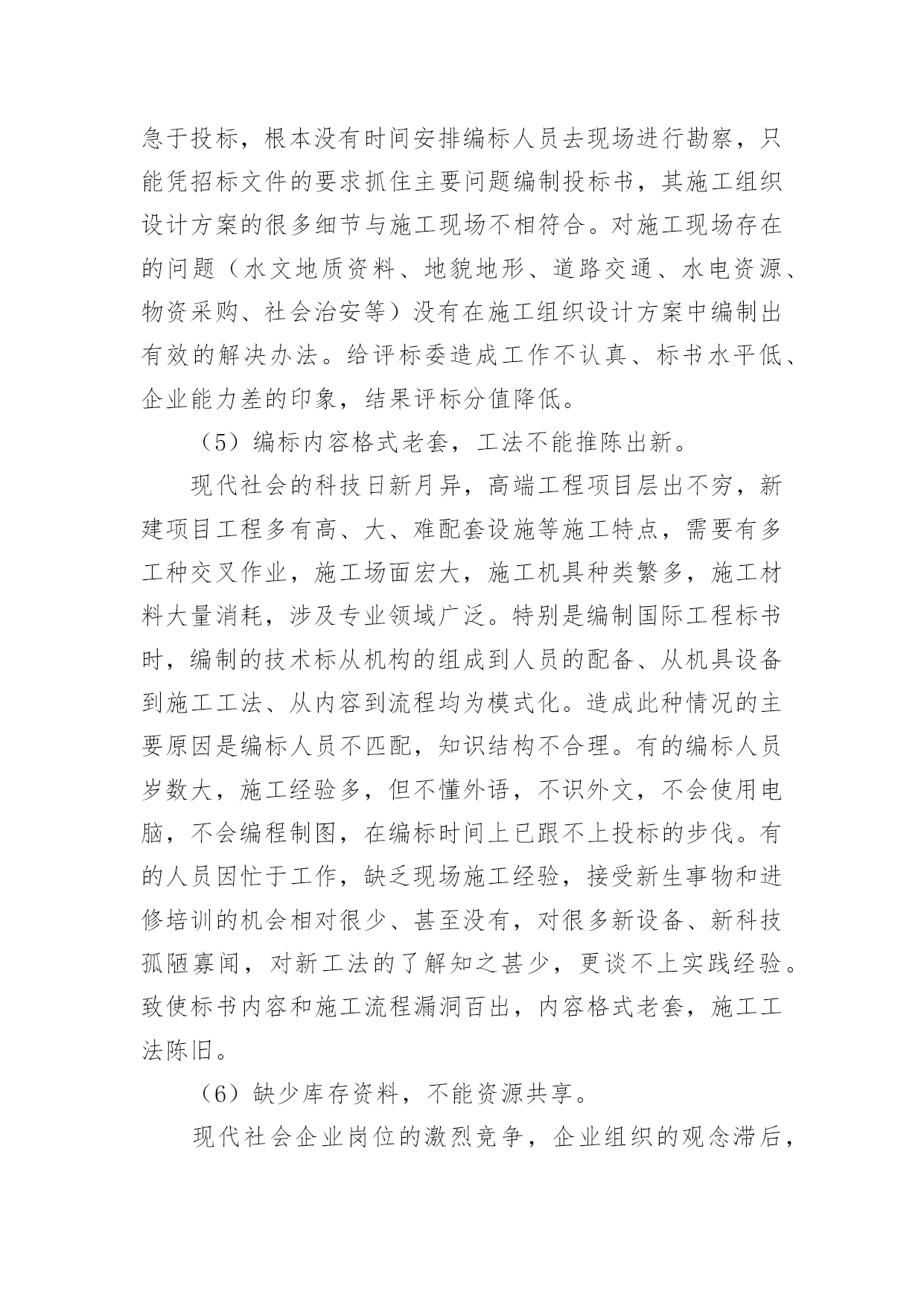 急于投标，根本没有时间安排编标人员去现场进行勘察，只能凭招标文件的要求抓住主要问题编制投标书，其施工组织设计方案的很多细节与施工现场不相符合。对施工现场存在的问题（水文地质资料、地貌地形、道路交通、水电资源、物资采购、社会治安等）没有在施工组织设计方案中编制出有效的解决办法。给评标委造成工作不认真、标书水平低、企业能力差的印象，结果评标分值降低。

（5）编标内容格式老套，工法不能推陈出新。

现代社会的科技日新月异，高端工程项目层出不穷，新建项目工程多有高、大、难配套设施等施工特点，需要有多工种交叉作业，施工场面宏大，施工机具种类繁多，施工材料大量消耗，涉及专业领域广泛。特别是编制国际工程标书时，编制的技术标从机构的组成到人员的配备、从机具设备到施工工法、从内容到流程均为模式化。造成此种情况的主要原因是编标人员不匹配，知识结构不合理。有的编标人员岁数大，施工经验多，但不懂外语，不识外文，不会使用电脑，不会编程制图，在编标时间上已跟不上投标的步伐。有的人员因忙于工作，缺乏现场施工经验，接受新生事物和进修培训的机会相对很少、甚至没有，对很多新设备、新科技孤陋寡闻，对新工法的了解知之甚少，更谈不上实践经验。致使标书内容和施工流程漏洞百出，内容格式老套，施工工法陈旧。

（6）缺少库存资料，不能资源共享。

现代社会企业岗位的激烈竞争，企业组织的观念滞后，